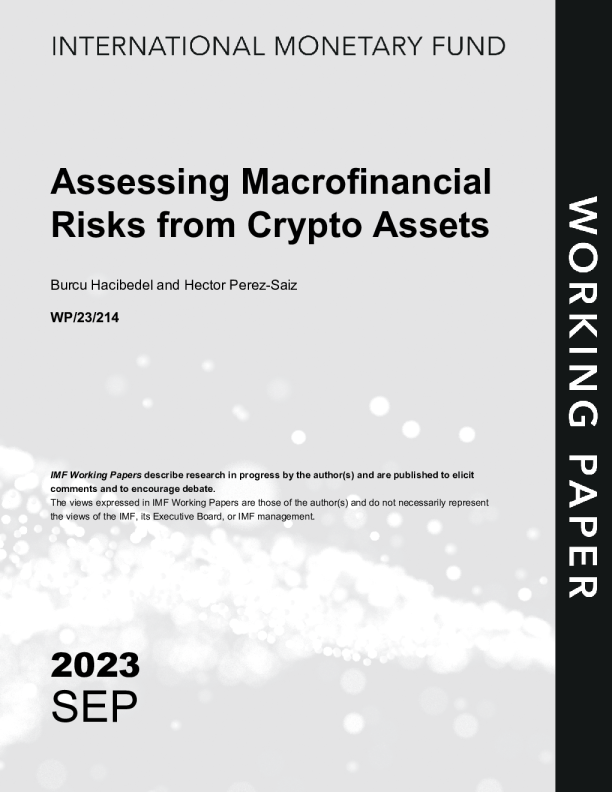 INTERNATIONAL MONETARY FUND

Assessing Macrofinancial Risks from Crypto Assets

Burcu Hacibedel and Hector Perez-Saiz

WP/23/214

IMF Working Papers describe research in progress by the author(s) and are published to elicit comments and to encourage debate.
The views expressed in IMF Working Papers are those of the author(s) and do not necessarily represent the views of the IMF, its Executive Board, or IMF management.

2023
SEP

WORKING PAPER